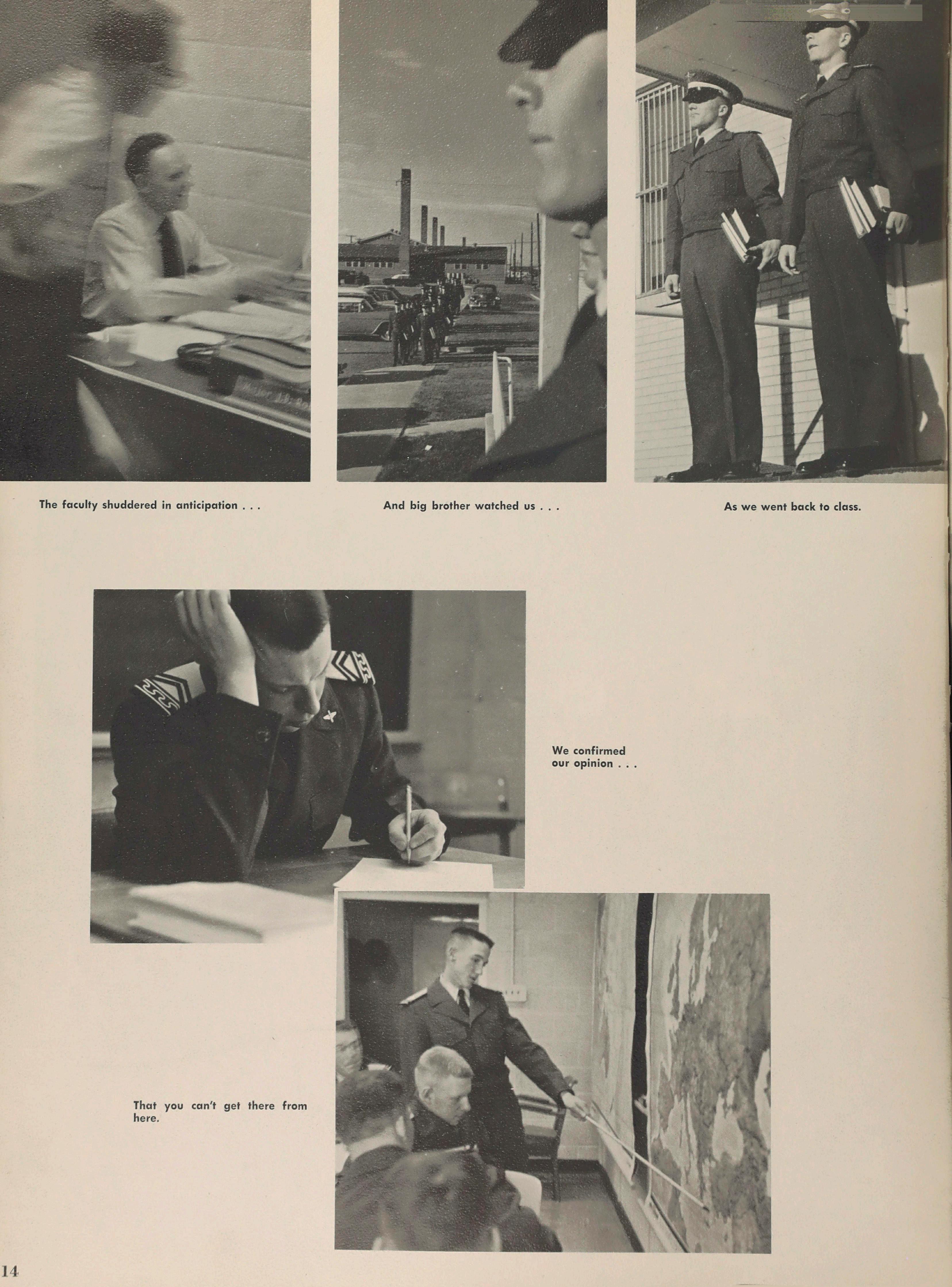 The faculty shuddered in anticipation . . .

And big brother watched us . . .

As we went back to class.

We confirmed our opinion . . .

That you can't get there from here.

14